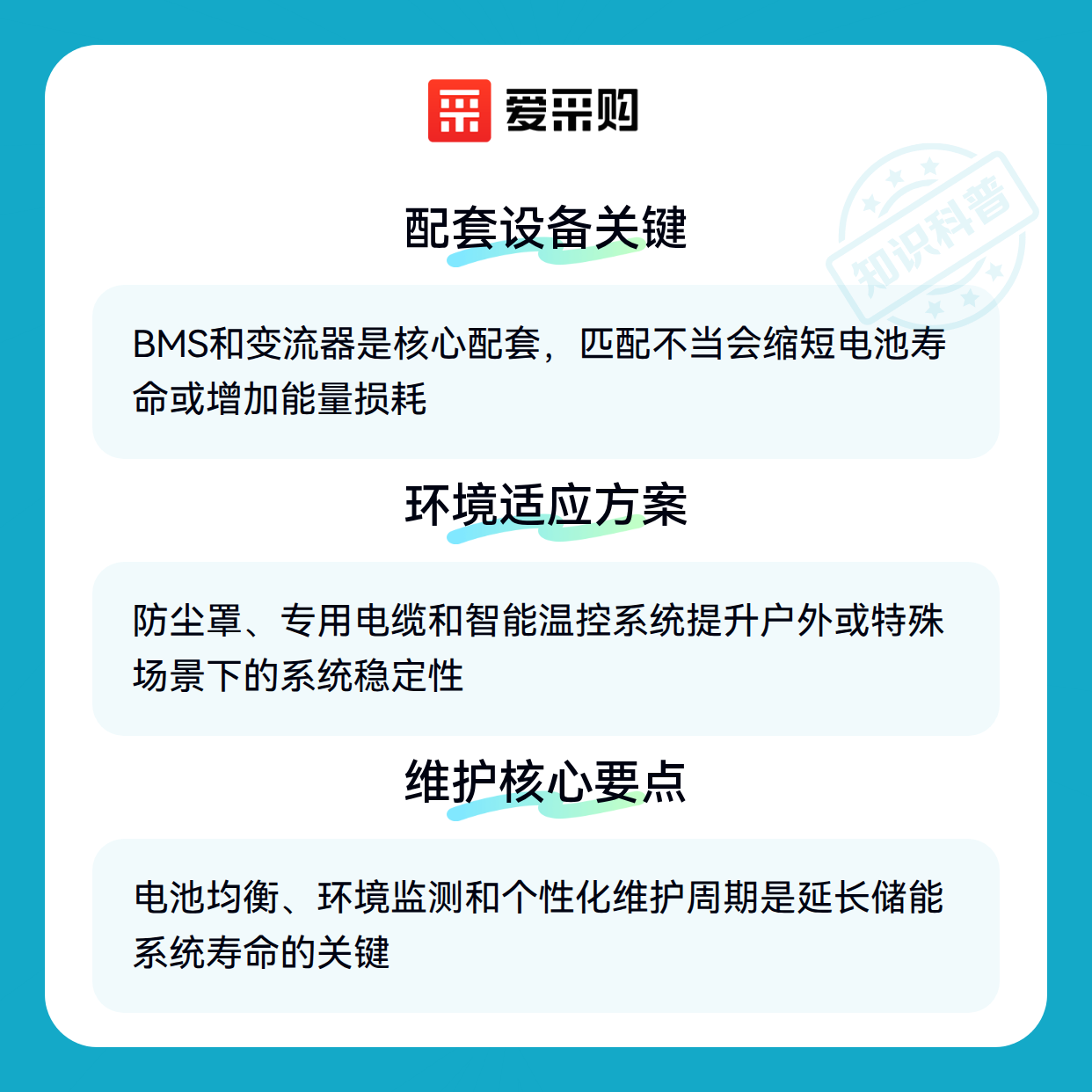 爱采购

配套设备关键

BMS和变流器是核心配套，匹配不当会缩短电池寿命或增加能量损耗

环境适应方案

防尘罩、专用电缆和智能温控系统提升户外或特殊场景下的系统稳定性

维护核心要点

电池均衡、环境监测和个性化维护周期是延长储能系统寿命的关键

知识科普